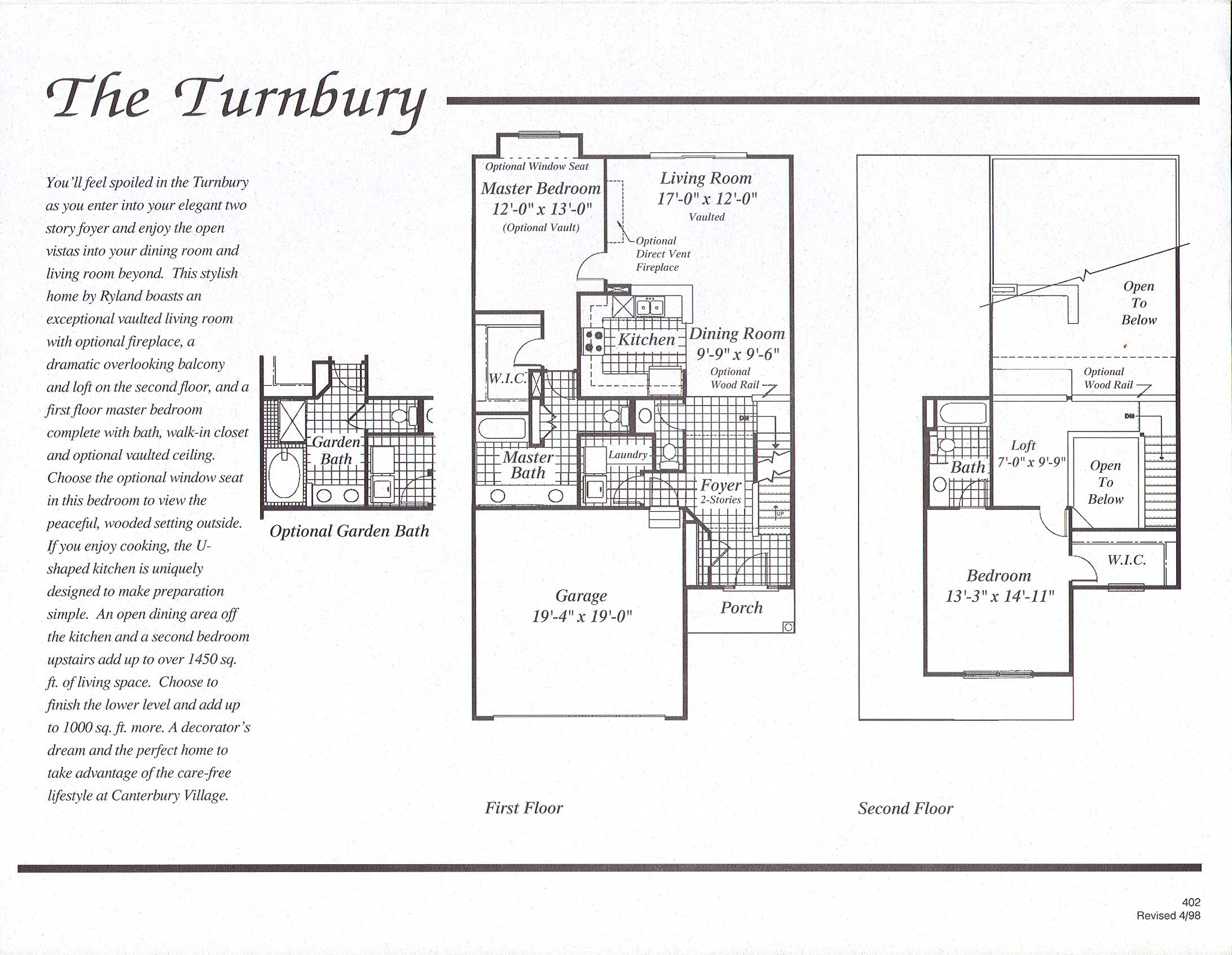 The Turnbury

You'll feel spoiled in the Turnbury as you enter into your elegant two story foyer and enjoy the open vistas into your dining room and living room beyond. This stylish home by Ryland boasts an exceptional vaulted living room with optional fireplace, a dramatic overlooking balcony and loft on the second floor, and a first floor master bedroom complete with bath, walk-in closet and optional vaulted ceiling. Choose the optional window seat in this bedroom to view the peaceful, wooded setting outside. If you enjoy cooking, the U-shaped kitchen is uniquely designed to make preparation simple. An open dining area off the kitchen and a second bedroom upstairs add up to over 1450 sq. ft. of living space. Choose to finish the lower level and add up to 1000 sq. ft. more. A decorator's dream and the perfect home to take advantage of the care-free lifestyle at Canterbury Village.

Garden Bath

Optional Garden Bath

Optional Window Seat
Master Bedroom
12'-0" x 13'-0"
(Optional Vault)

Living Room
17'-0" x 12'-0"
Vaulted

Optional Direct Vent Fireplace

Kitchen

Dining Room
9'-9" x 9'-6"

Optional Wood Rail

W.I.C.

DN

Master Bath

Laundry

Foyer
2-Stories

UP

Garage
19'-4" x 19'-0"

Porch

First Floor

Open To Below

Optional Wood Rail

DN

Bath

Loft
7'-0" x 9'-9"

Open To Below

W.I.C.

Bedroom
13'-3" x 14'-11"

Second Floor

402
Revised 4/98